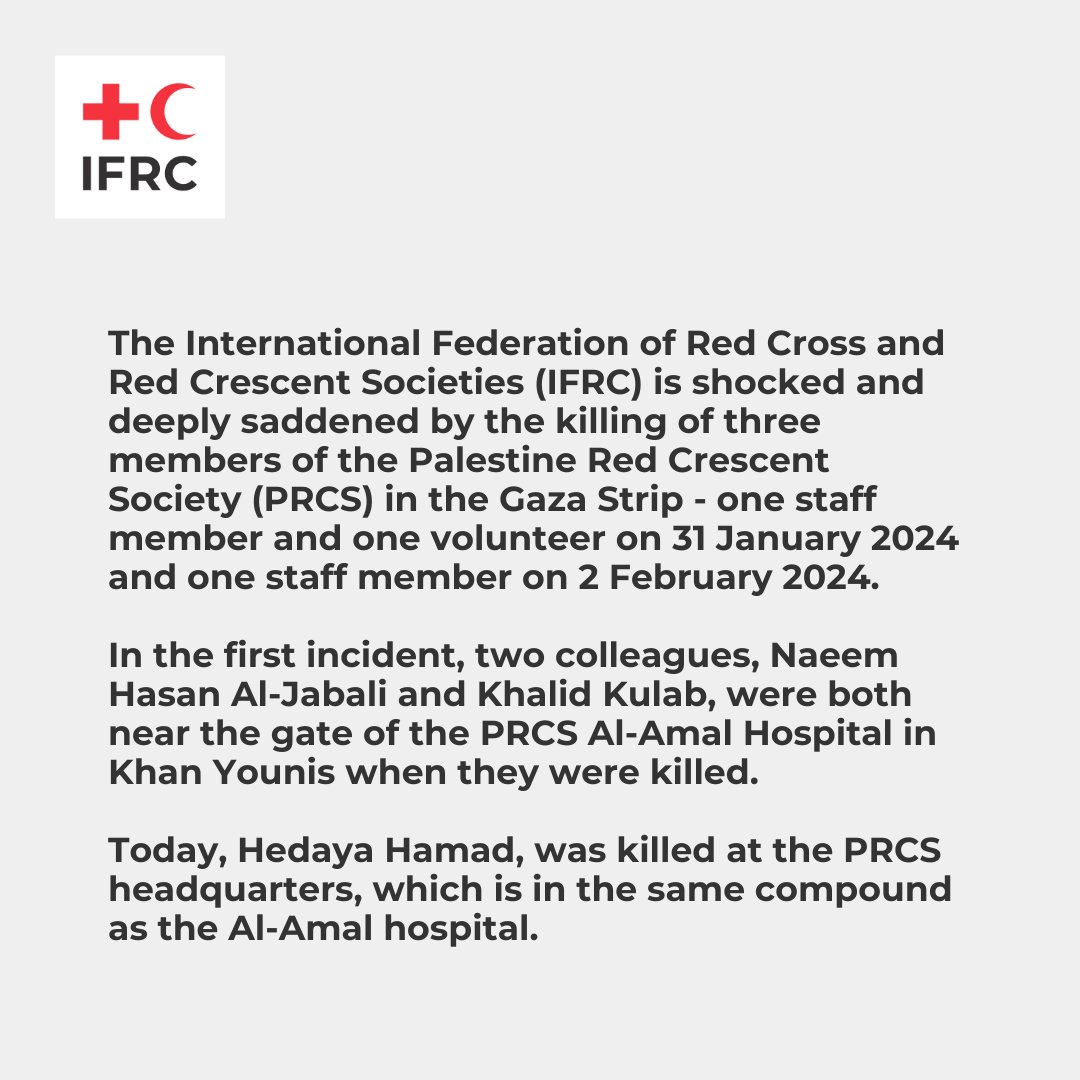 IFRC

The International Federation of Red Cross and Red Crescent Societies (IFRC) is shocked and deeply saddened by the killing of three members of the Palestine Red Crescent Society (PRCS) in the Gaza Strip - one staff member and one volunteer on 31 January 2024 and one staff member on 2 February 2024.

In the first incident, two colleagues, Naeem Hasan Al-Jabali and Khalid Kulab, were both near the gate of the PRCS Al-Amal Hospital in Khan Younis when they were killed.

Today, Hedaya Hamad, was killed at the PRCS headquarters, which is in the same compound as the Al-Amal hospital.